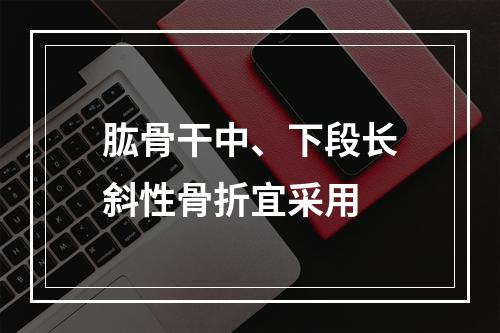 肱骨干中、下段长斜性骨折宜采用